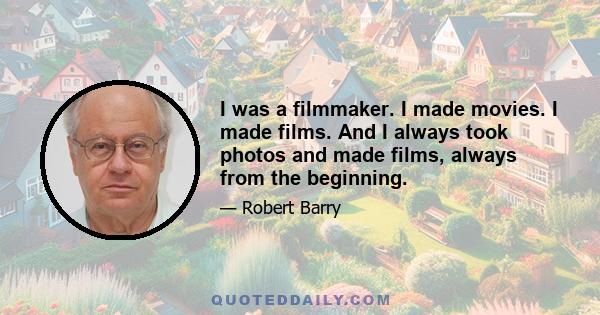 I was a filmmaker. I made movies. I made films. And I always took photos and made films, always from the beginning.

— Robert Barry

QUOTEDDAILY.COM